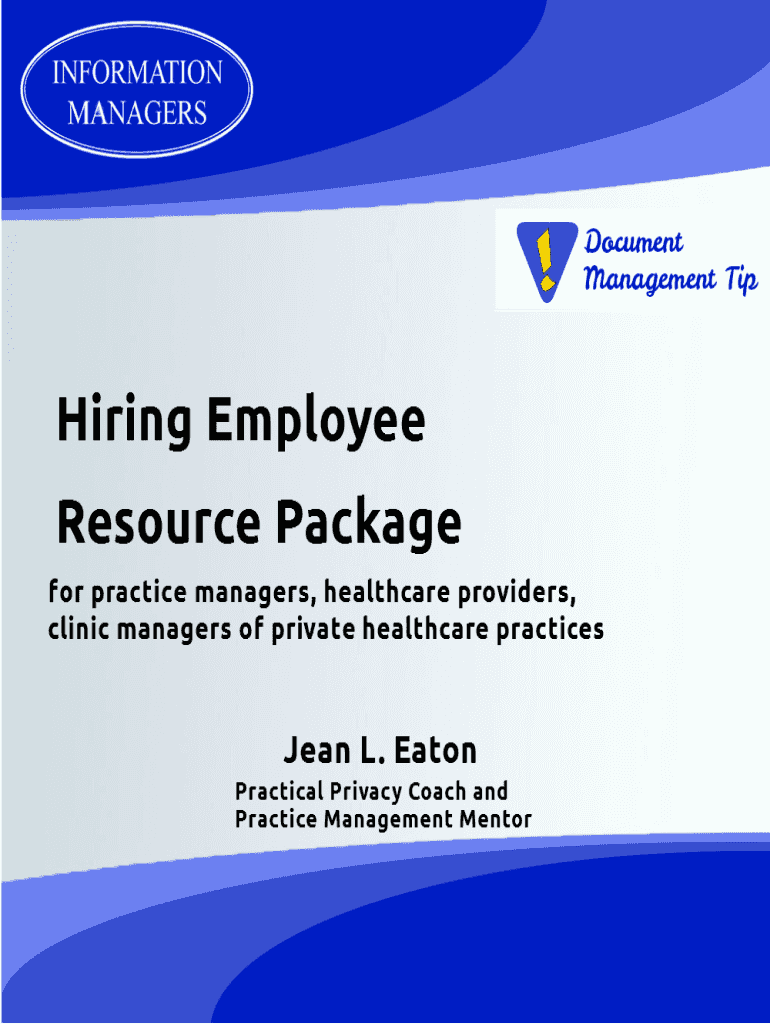 INFORMATION
MANAGERS

Document
Management Tip

Hiring Employee
Resource Package

for practice managers, healthcare providers, clinic managers of private healthcare practices

Jean L. Eaton

Practical Privacy Coach and
Practice Management Mentor